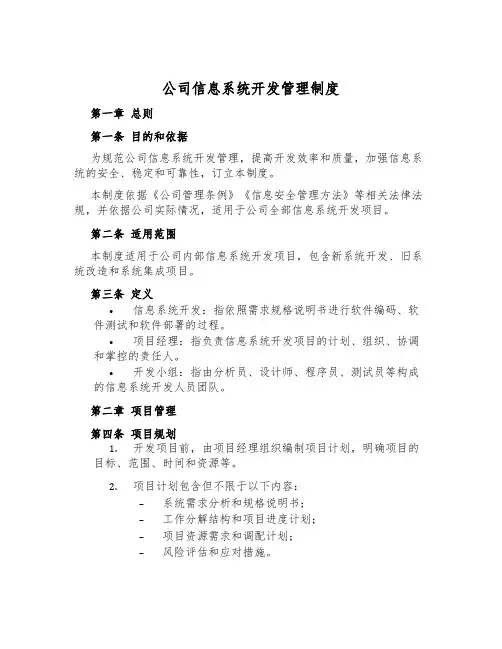 公司信息系统开发管理制度

第一章 总则

第一条 目的和依据

为规范公司信息系统开发管理，提高开发效率和质量，加强信息系统的安全、稳定和可靠性，订立本制度。

本制度依据《公司管理条例》《信息安全管理方法》等相关法律法规，并依据公司实际情况，适用于公司全部信息系统开发项目。

第二条 适用范围

本制度适用于公司内部信息系统开发项目，包含新系统开发、旧系统改造和系统集成项目。

第三条 定义

• 信息系统开发：指依照需求规格说明书进行软件编码、软件测试和软件部署的过程。

• 项目经理：指负责信息系统开发项目的计划、组织、协调和掌控的责任人。

• 开发小组：指由分析员、设计师、程序员、测试员等构成的信息系统开发人员团队。

第二章 项目管理

第四条 项目规划

1. 开发项目前，由项目经理组织编制项目计划，明确项目的目标、范围、时间和资源等。

2. 项目计划包含但不限于以下内容：

– 系统需求分析和规格说明书；

– 工作分解结构和项目进度计划；

– 项目资源需求和调配计划；

– 风险评估和应对措施。